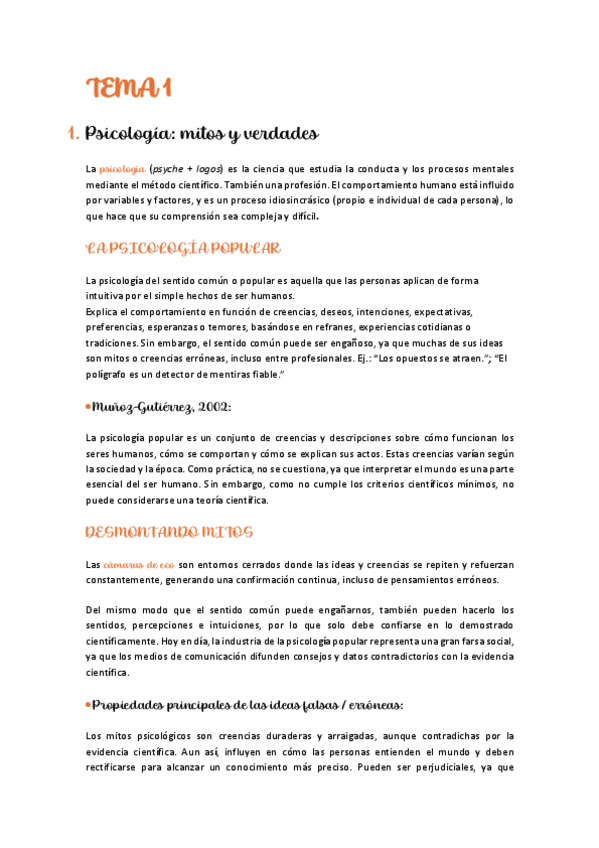 TEMA 1

1. Psicología: mitos y verdades

La psicología (psyche + logos) es la ciencia que estudia la conducta y los procesos mentales mediante el método científico. También una profesión. El comportamiento humano está influido por variables y factores, y es un proceso idiosincrásico (propio e individual de cada persona), lo que hace que su comprensión sea compleja y difícil.

LA PSICOLOGÍA POPULAR

La psicología del sentido común o popular es aquella que las personas aplican de forma intuitiva por el simple hechos de ser humanos.
Explica el comportamiento en función de creencias, deseos, intenciones, expectativas, preferencias, esperanzas o temores, basándose en refranes, experiencias cotidianas o tradiciones. Sin embargo, el sentido común puede ser engañoso, ya que muchas de sus ideas son mitos o creencias erróneas, incluso entre profesionales. Ej.: "Los opuestos se atraen."; "El polígrafo es un detector de mentiras fiable."

•Muñoz-Gutiérrez, 2002:

La psicología popular es un conjunto de creencias y descripciones sobre cómo funcionan los seres humanos, cómo se comportan y cómo se explican sus actos. Estas creencias varían según la sociedad y la época. Como práctica, no se cuestiona, ya que interpretar el mundo es una parte esencial del ser humano. Sin embargo, como no cumple los criterios científicos mínimos, no puede considerarse una teoría científica.

DESMONTANDO MITOS

Las cámaras de eco son entornos cerrados donde las ideas y creencias se repiten y refuerzan constantemente, generando una confirmación continua, incluso de pensamientos erróneos.

Del mismo modo que el sentido común puede engañarnos, también pueden hacerlo los sentidos, percepciones e intuiciones, por lo que solo debe confiarse en lo demostrado científicamente. Hoy en día, la industria de la psicología popular representa una gran farsa social, ya que los medios de comunicación difunden consejos y datos contradictorios con la evidencia científica.

•Propiedades principales de las ideas falsas / erróneas:

Los mitos psicológicos son creencias duraderas y arraigadas, aunque contradichas por la evidencia científica. Aun así, influyen en cómo las personas entienden el mundo y deben rectificarse para alcanzar un conocimiento más preciso. Pueden ser perjudiciales, ya que